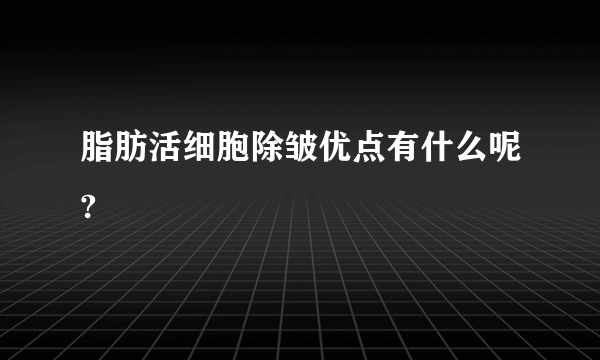 脂肪活细胞除皱优点有什么呢?